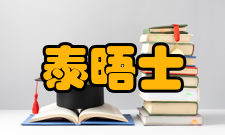 泰晤士